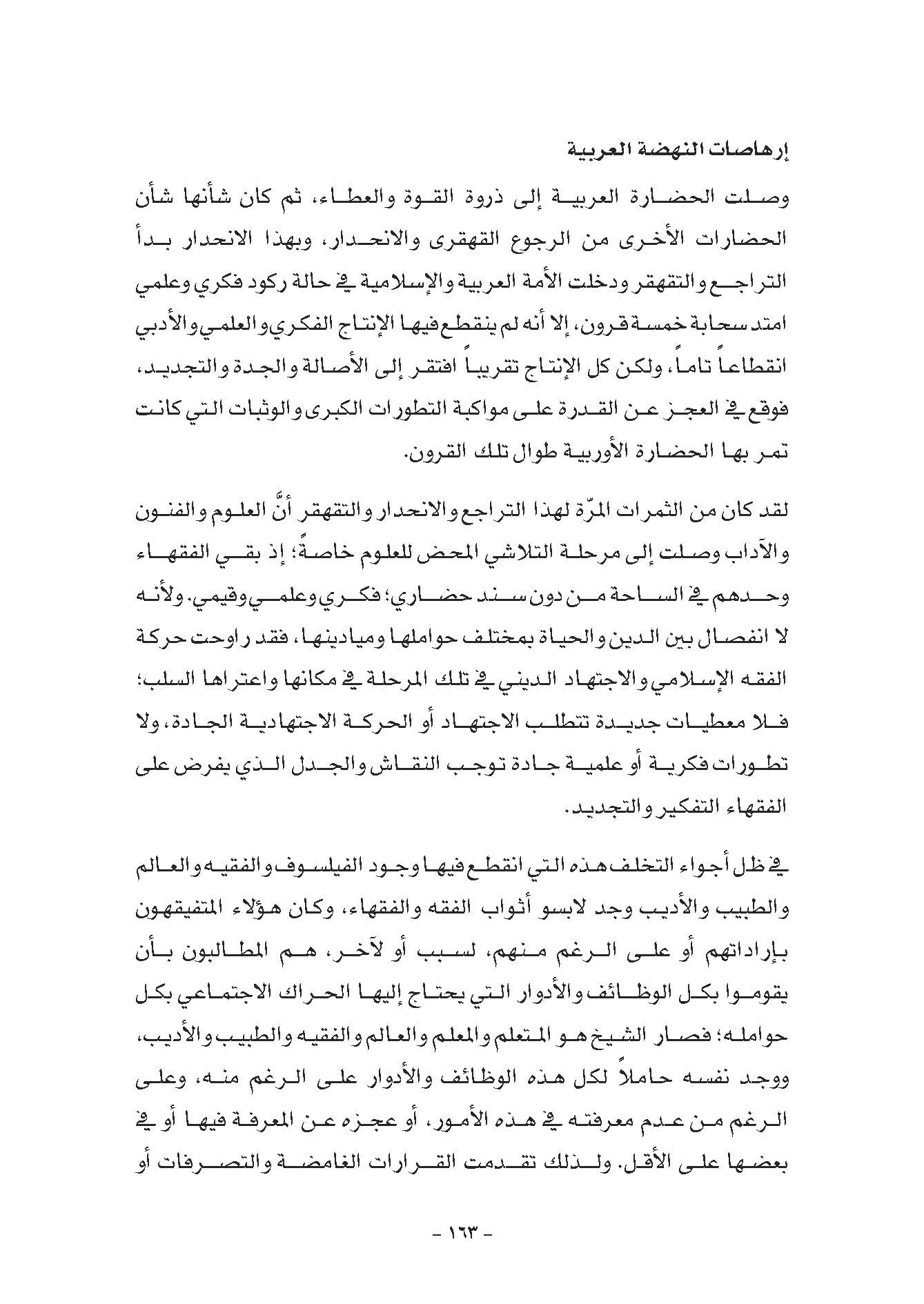 إرهاصات النهضة العربية

وصلت الحضارة العربية إلى ذروة القوة والعطاء، ثم كان شأنها شأن الحضارات الأخرى من الرجوع القهقرى والانحدار، وبهذا الانحدار بدأ التراجع والتقهقر ودخلت الأمة العربية والإسلامية في حالة ركود فكري وعلمي امتد سحابة خمسة قرون، إلا أنه لم ينقطع فيها الإنتاج الفكري والعلمي والأدبي انقطاعاً تاماً، ولكن كل الإنتاج تقريباً افتقر إلى الأصالة والجدة والتجديد، فوقع في العجز عن القدرة على مواكبة التطورات الكبرى والوثبات التي كانت تمر بها الحضارة الأوربية طوال تلك القرون.

لقد كان من الثمرات المرّة لهذا التراجع والانحدار والتقهقر أنَّ العلوم والفنون والآداب وصلت إلى مرحلة التلاشي المحض للعلوم خاصةً؛ إذ بقي الفقهاء وحدهم في الساحة من دون سند حضاري؛ فكري وعلمي وقيمي. ولأنه لا انفصال بين الدين والحياة بمختلف حواملها وميادينها، فقد راوحت حركة الفقه الإسلامي والاجتهاد الديني في تلك المرحلة في مكانها واعتراها السلب؛ فلا معطيات جديدة تتطلب الاجتهاد أو الحركة الاجتهادية الجادة، ولا تطورات فكرية أو علمية جادة توجب النقاش والجدل الذي يفرض على الفقهاء التفكير والتجديد.

في ظل أجواء التخلف هذه التي انقطع فيها وجود الفيلسوف والفقيه والعالم والطبيب والأديب وجد لابسو أثواب الفقه والفقهاء، وكان هؤلاء المتفيقهون بإراداتهم أو على الرغم منهم، لسبب أو لآخر، هم المطالبون بأن يقوموا بكل الوظائف والأدوار التي يحتاج إليها الحراك الاجتماعي بكل حوامله؛ فصار الشيخ هو المتعلم والمعلم والعالم والفقيه والطبيب والأديب، ووجد نفسه حاملاً لكل هذه الوظائف والأدوار على الرغم منه، وعلى الرغم من عدم معرفته في هذه الأمور، أو عجزه عن المعرفة فيها أو في بعضها على الأقل. ولذلك تقدمت القرارات الغامضة والتصرفات أو

- ١٦٣ -